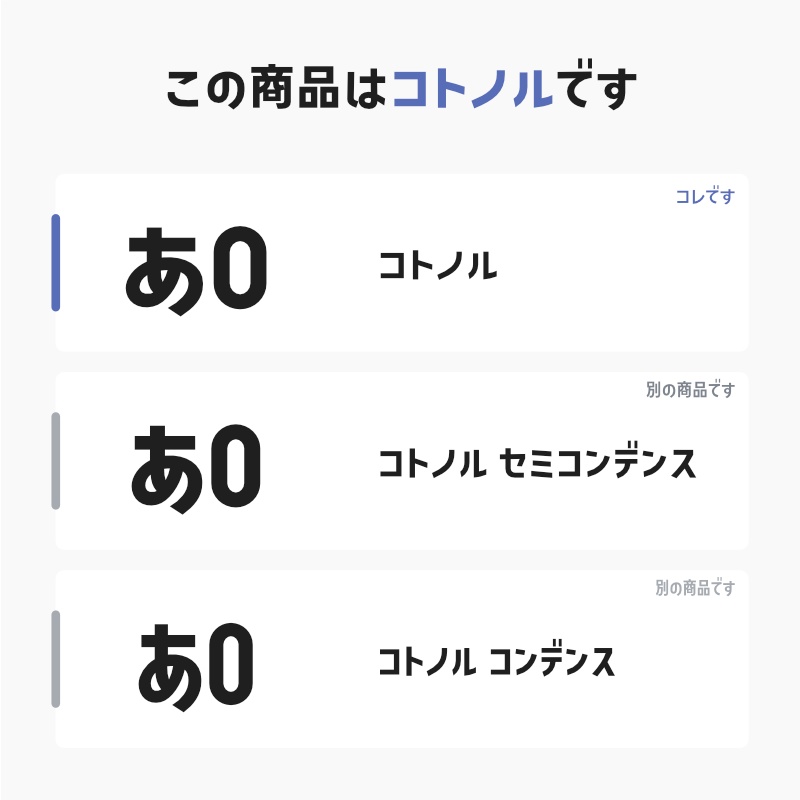 この商品はコトノルです

コレです

あ0

コトノル

別の商品です

あ0

コトノル セミコンデンス

別の商品です

あ0

コトノル コンデンス